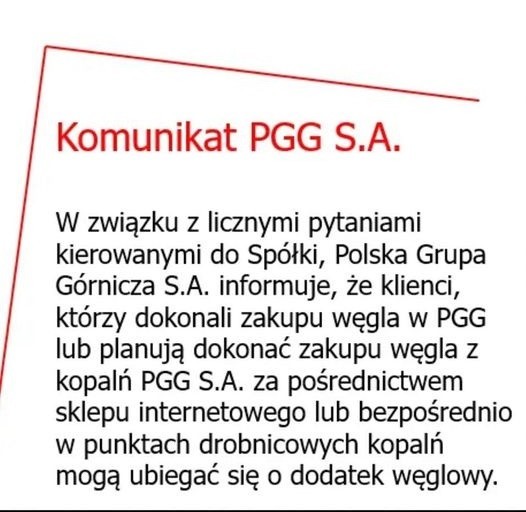 Komunikat PGG S.A.

W związku z licznymi pytaniami kierowanymi do Spółki, Polska Grupa Górnicza S.A. informuje, że klienci, którzy dokonali zakupu węgla w PGG lub planują dokonać zakupu węgla z kopalń PGG S.A. za pośrednictwem sklepu internetowego lub bezpośrednio w punktach drobnicowych kopalń mogą ubiegać się o dodatek węglowy.